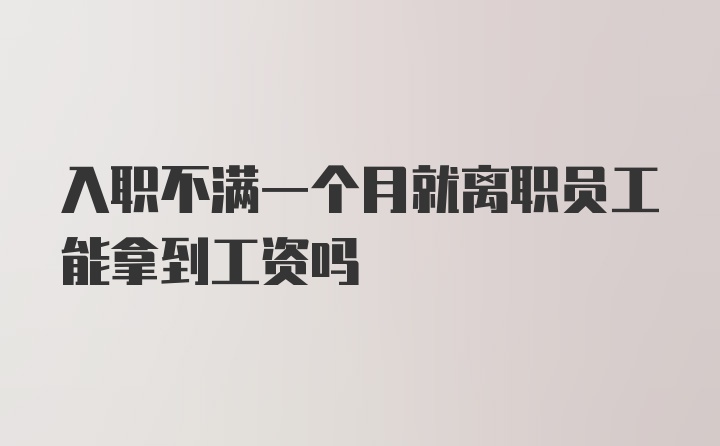 入职不满一个月就离职员工能拿到工资吗